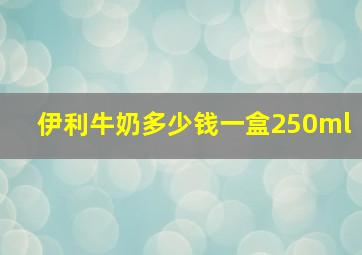 伊利牛奶多少钱一盒250ml